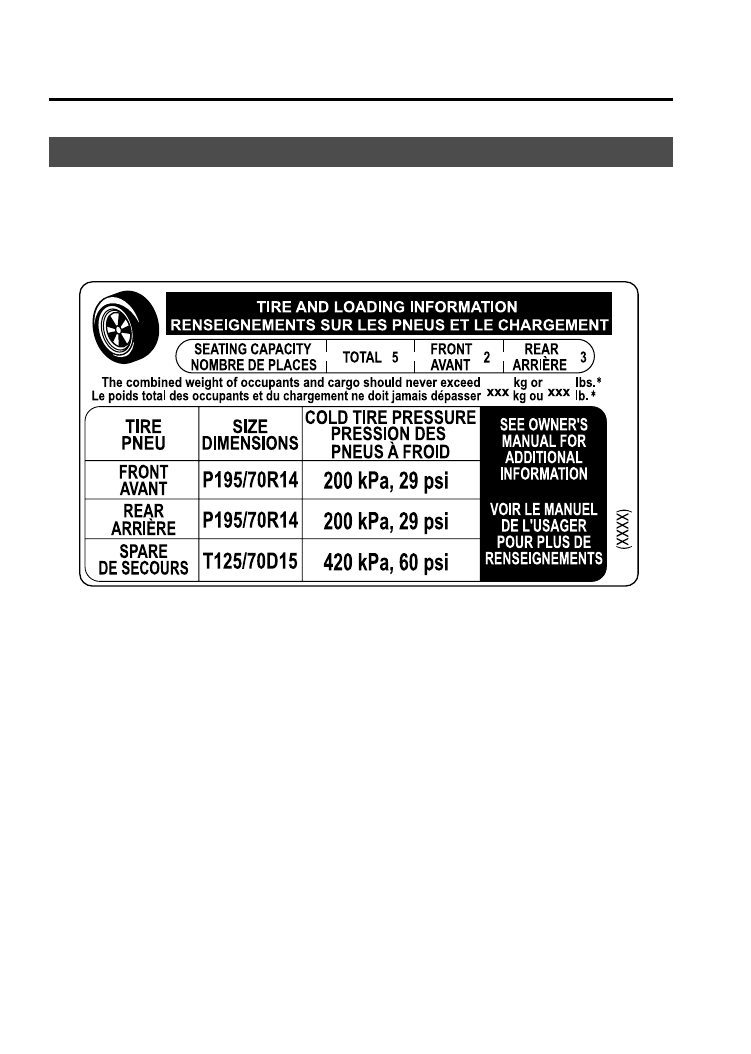 TIRE AND LOADING INFORMATION
RENSEIGNEMENTS SUR LES PNEUS ET LE CHARGEMENT

SEATING CAPACITY
NOMBRE DE PLACES
TOTAL 5
FRONT
AVANT 2
REAR
ARRIÈRE 3

The combined weight of occupants and cargo should never exceed xxx kg or xxx lbs.*
Le poids total des occupants et du chargement ne doit jamais dépasser xxx kg ou xxx lb.*

| TIRE PNEU | SIZE DIMENSIONS | COLD TIRE PRESSURE PRESSION DES PNEUS À FROID |
|---|---|---|
| FRONT AVANT | P195/70R14 | 200 kPa, 29 psi |
| REAR ARRIÈRE | P195/70R14 | 200 kPa, 29 psi |
| SPARE DE SECOURS | T125/70D15 | 420 kPa, 60 psi |

SEE OWNER'S MANUAL FOR ADDITIONAL INFORMATION

VOIR LE MANUEL DE L'USAGER POUR PLUS DE RENSEIGNEMENTS

(XXXX)